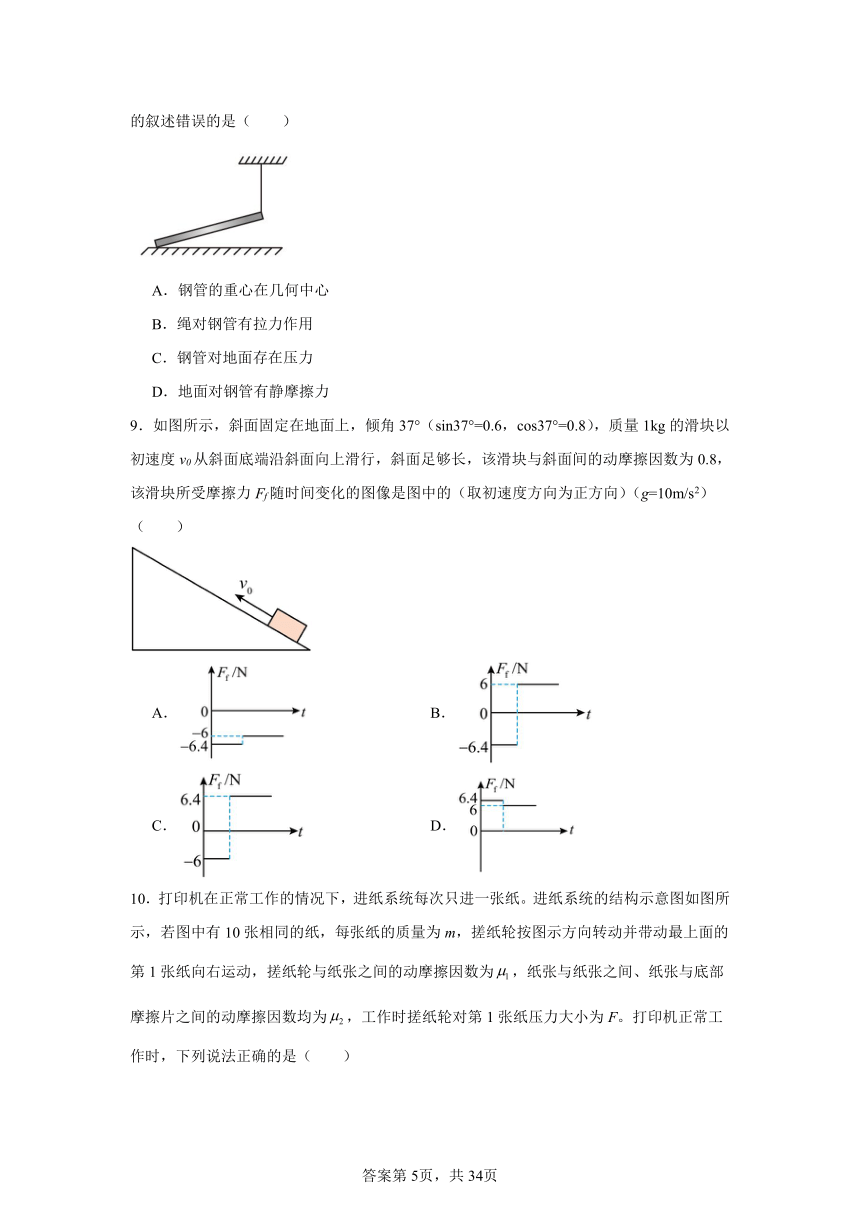 的叙述错误的是（　　）

A．钢管的重心在几何中心

B．绳对钢管有拉力作用

C．钢管对地面存在压力

D．地面对钢管有静摩擦力

9．如图所示，斜面固定在地面上，倾角 37°（sin37°=0.6，cos37°=0.8），质量 1kg 的滑块以初速度 $v_0$ 从斜面底端沿斜面向上滑行，斜面足够长，该滑块与斜面间的动摩擦因数为 0.8，该滑块所受摩擦力 $F_f$ 随时间变化的图像是图中的（取初速度方向为正方向）（$g$=10m/s$^2$）（　　）

$v_0$

A. $F_f$/N 0 $t$ −6 −6.4

B. $F_f$/N 6 0 $t$ −6.4

C. $F_f$/N 6.4 0 $t$ −6

D. $F_f$/N 6.4 6 0 $t$

10．打印机在正常工作的情况下，进纸系统每次只进一张纸。进纸系统的结构示意图如图所示，若图中有 10 张相同的纸，每张纸的质量为 $m$，搓纸轮按图示方向转动并带动最上面的第 1 张纸向右运动，搓纸轮与纸张之间的动摩擦因数为 $\mu_1$，纸张与纸张之间、纸张与底部摩擦片之间的动摩擦因数均为 $\mu_2$，工作时搓纸轮对第 1 张纸压力大小为 $F$。打印机正常工作时，下列说法正确的是（　　）

答案第 5页，共 34页